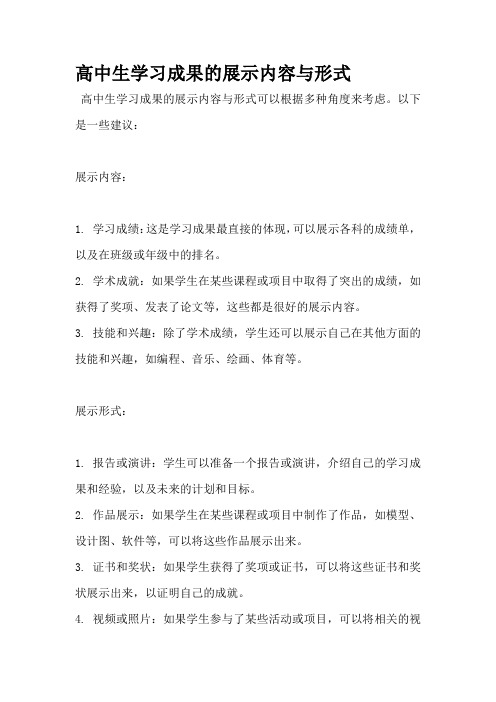 高中生学习成果的展示内容与形式

高中生学习成果的展示内容与形式可以根据多种角度来考虑。以下是一些建议：

展示内容：

1. 学习成绩：这是学习成果最直接的体现，可以展示各科的成绩单，以及在班级或年级中的排名。
2. 学术成就：如果学生在某些课程或项目中取得了突出的成绩，如获得了奖项、发表了论文等，这些都是很好的展示内容。
3. 技能和兴趣：除了学术成绩，学生还可以展示自己在其他方面的技能和兴趣，如编程、音乐、绘画、体育等。

展示形式：

1. 报告或演讲：学生可以准备一个报告或演讲，介绍自己的学习成果和经验，以及未来的计划和目标。
2. 作品展示：如果学生在某些课程或项目中制作了作品，如模型、设计图、软件等，可以将这些作品展示出来。
3. 证书和奖状：如果学生获得了奖项或证书，可以将这些证书和奖状展示出来，以证明自己的成就。
4. 视频或照片：如果学生参与了某些活动或项目，可以将相关的视